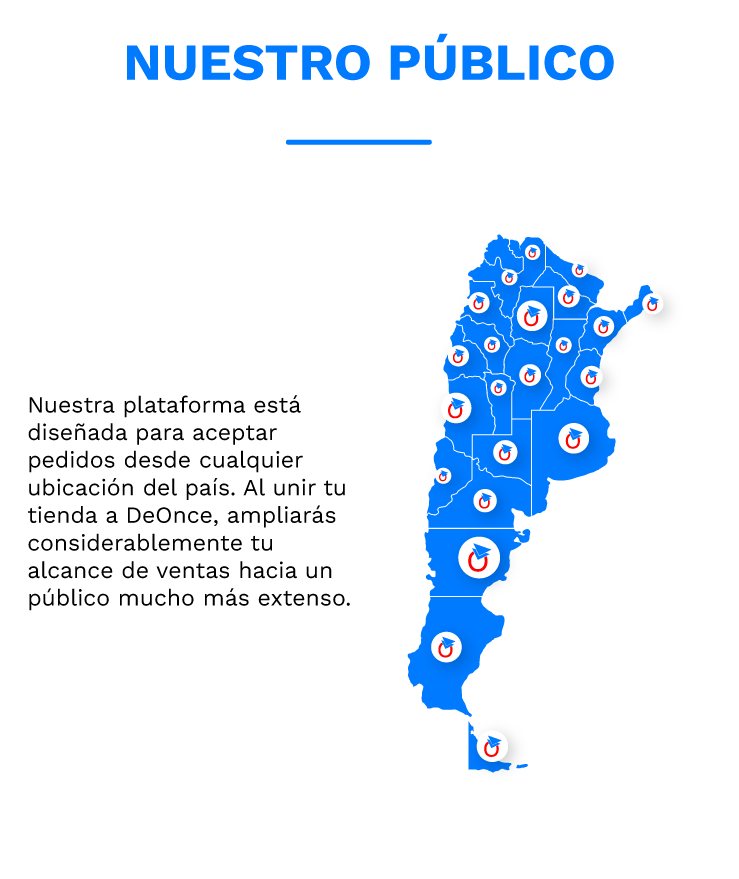 NUESTRO PÚBLICO

Nuestra plataforma está diseñada para aceptar pedidos desde cualquier ubicación del país. Al unir tu tienda a DeOnce, ampliarás considerablemente tu alcance de ventas hacia un público mucho más extenso.